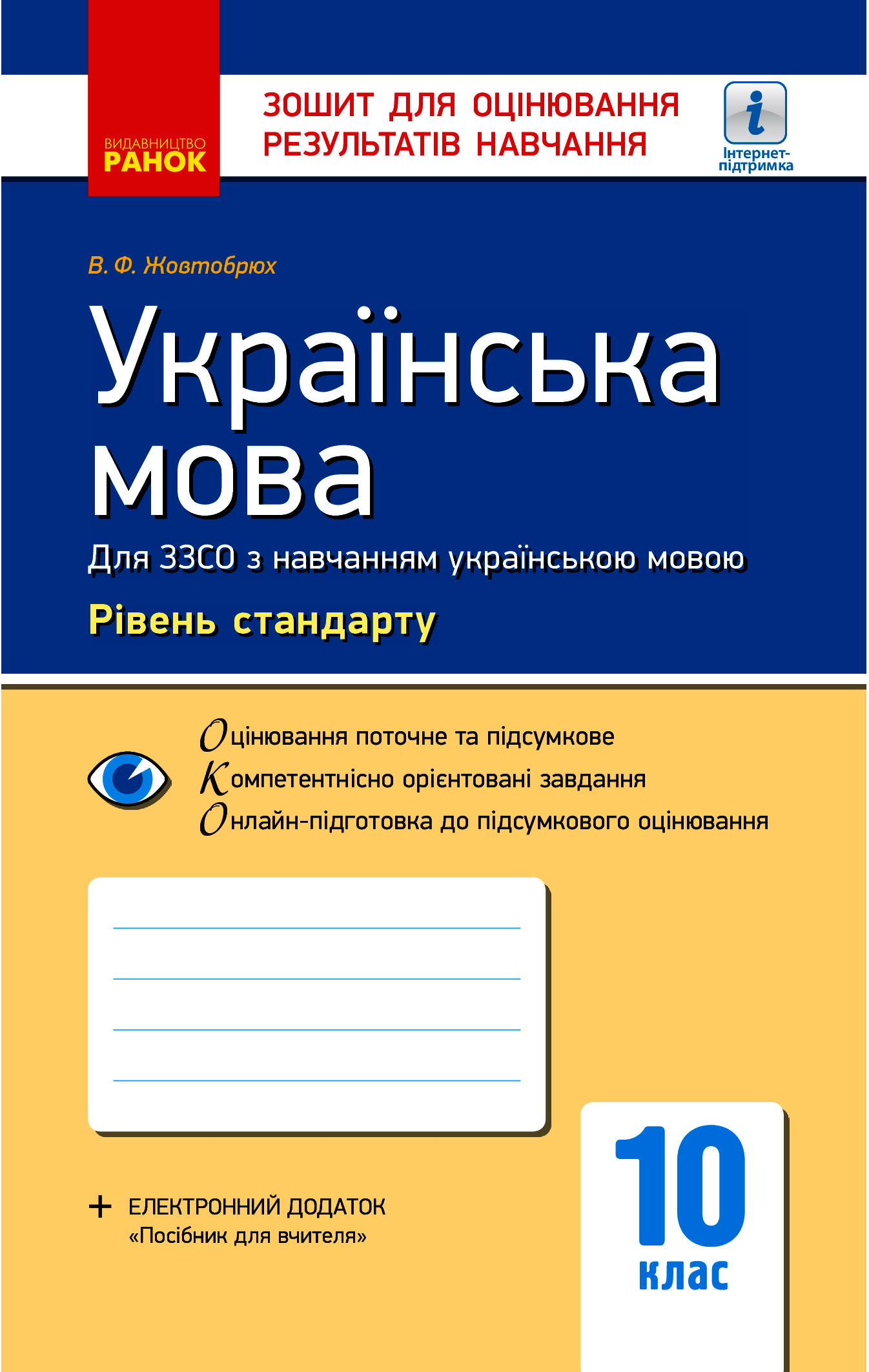 ВИДАВНИЦТВО
РАНОК

ЗОШИТ ДЛЯ ОЦІНЮВАННЯ РЕЗУЛЬТАТІВ НАВЧАННЯ

i
Інтернет-підтримка

В. Ф. Жовтобрюх

Українська мова

Для ЗЗСО з навчанням українською мовою

Рівень стандарту

Оцінювання поточне та підсумкове
Компетентнісно орієнтовані завдання
Онлайн-підготовка до підсумкового оцінювання

+ ЕЛЕКТРОННИЙ ДОДАТОК
«Посібник для вчителя»

10
клас